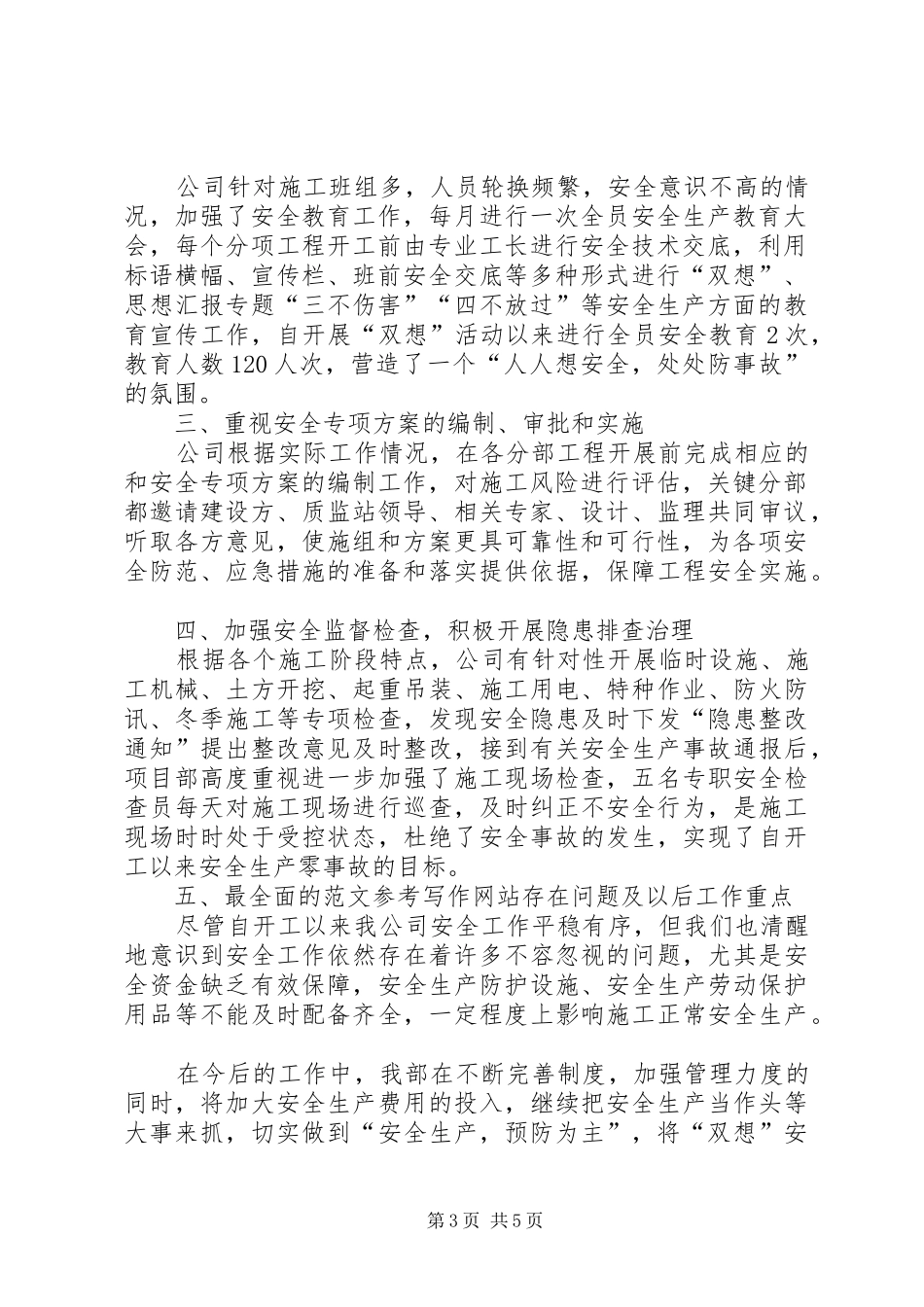 公司针对施工班组多，人员轮换频繁，安全意识不高的情况，加强了安全教育工作，每月进行一次全员安全生产教育大会，每个分项工程开工前由专业工长进行安全技术交底，利用标语横幅、宣传栏、班前安全交底等多种形式进行“双想”、思想汇报专题“三不伤害”“四不放过”等安全生产方面的教育宣传工作，自开展“双想”活动以来进行全员安全教育2次，教育人数120人次，营造了一个“人人想安全，处处防事故”的氛围。

三、重视安全专项方案的编制、审批和实施

公司根据实际工作情况，在各分部工程开展前完成相应的和安全专项方案的编制工作，对施工风险进行评估，关键分部都邀请建设方、质监站领导、相关专家、设计、监理共同审议，听取各方意见，使施组和方案更具可靠性和可行性，为各项安全防范、应急措施的准备和落实提供依据，保障工程安全实施。

四、加强安全监督检查，积极开展隐患排查治理

根据各个施工阶段特点，公司有针对性开展临时设施、施工机械、土方开挖、起重吊装、施工用电、特种作业、防火防讯、冬季施工等专项检查，发现安全隐患及时下发“隐患整改通知”提出整改意见及时整改，接到有关安全生产事故通报后，项目部高度重视进一步加强了施工现场检查，五名专职安全检查员每天对施工现场进行巡查，及时纠正不安全行为，是施工现场时时处于受控状态，杜绝了安全事故的发生，实现了自开工以来安全生产零事故的目标。

五、最全面的范文参考写作网站存在问题及以后工作重点

尽管自开工以来我公司安全工作平稳有序，但我们也清醒地意识到安全工作依然存在着许多不容忽视的问题，尤其是安全资金缺乏有效保障，安全生产防护设施、安全生产劳动保护用品等不能及时配备齐全，一定程度上影响施工正常安全生产。

在今后的工作中，我部在不断完善制度，加强管理力度的同时，将加大安全生产费用的投入，继续把安全生产当作头等大事来抓，切实做到“安全生产，预防为主”，将“双想”安

第3页 共5页